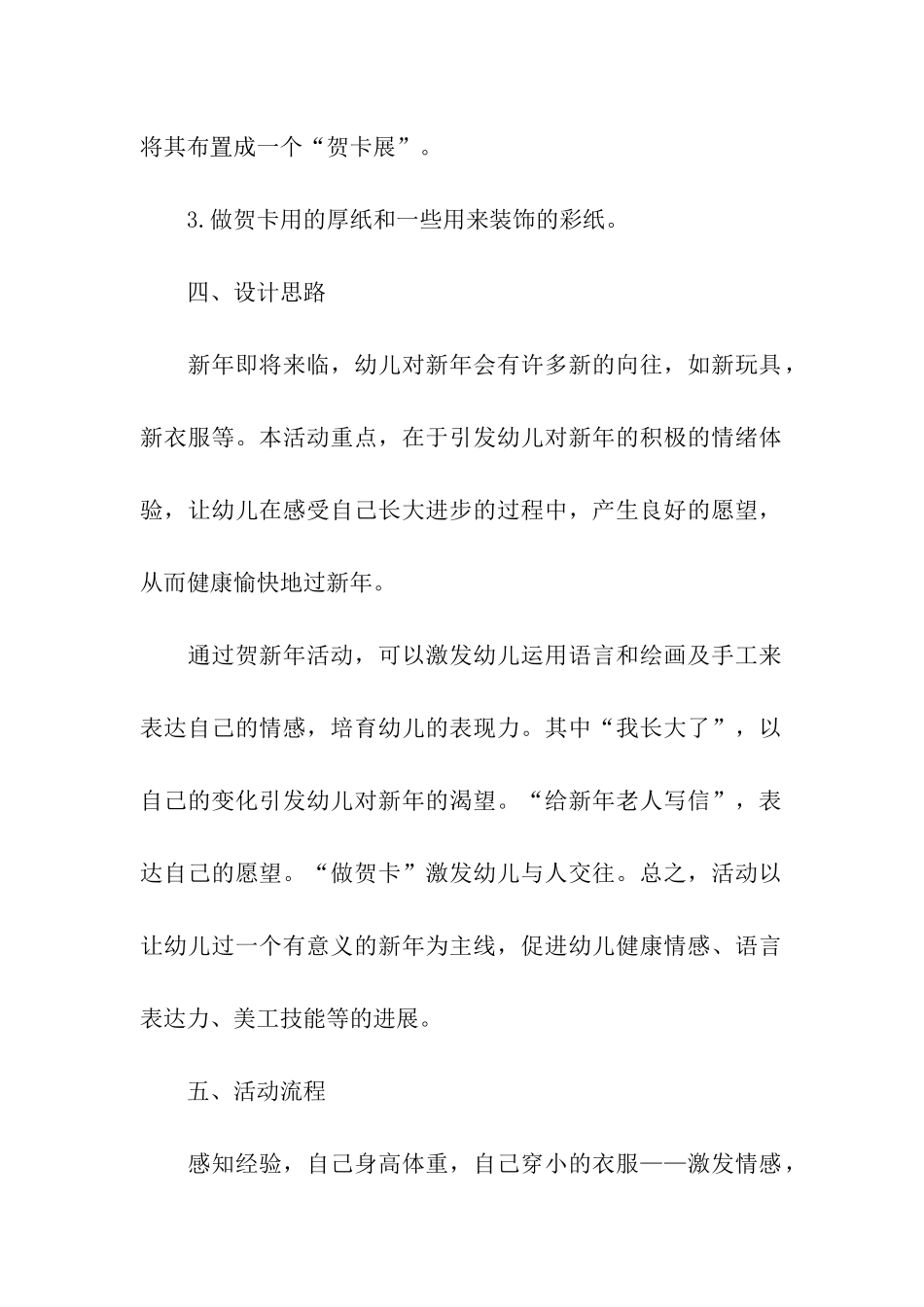 将其布置成一个“贺卡展”。

3.做贺卡用的厚纸和一些用来装饰的彩纸。

四、设计思路

新年即将来临，幼儿对新年会有许多新的向往，如新玩具，新衣服等。本活动重点，在于引发幼儿对新年的积极的情绪体验，让幼儿在感受自己长大进步的过程中，产生良好的愿望，从而健康愉快地过新年。

通过贺新年活动，可以激发幼儿运用语言和绘画及手工来表达自己的情感，培育幼儿的表现力。其中“我长大了”，以自己的变化引发幼儿对新年的渴望。“给新年老人写信”，表达自己的愿望。“做贺卡”激发幼儿与人交往。总之，活动以让幼儿过一个有意义的新年为主线，促进幼儿健康情感、语言表达力、美工技能等的进展。

五、活动流程

感知经验，自己身高体重，自己穿小的衣服——激发情感，